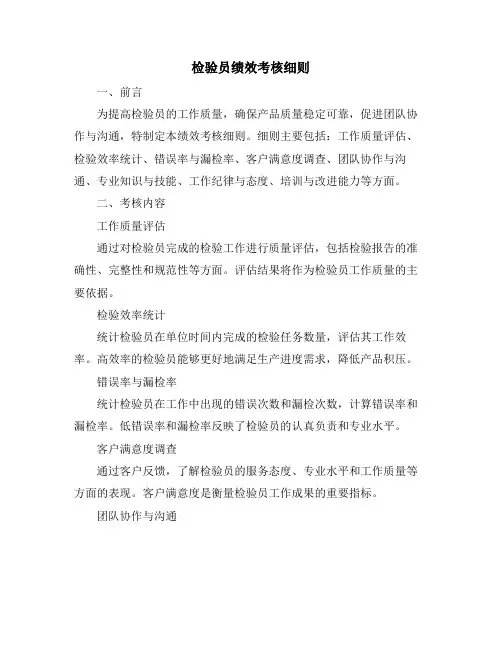 检验员绩效考核细则

一、前言

为提高检验员的工作质量，确保产品质量稳定可靠，促进团队协作与沟通，特制定本绩效考核细则。细则主要包括：工作质量评估、检验效率统计、错误率与漏检率、客户满意度调查、团队协作与沟通、专业知识与技能、工作纪律与态度、培训与改进能力等方面。

二、考核内容

工作质量评估

通过对检验员完成的检验工作进行质量评估，包括检验报告的准确性、完整性和规范性等方面。评估结果将作为检验员工作质量的主要依据。

检验效率统计

统计检验员在单位时间内完成的检验任务数量，评估其工作效率。高效率的检验员能够更好地满足生产进度需求，降低产品积压。

错误率与漏检率

统计检验员在工作中出现的错误次数和漏检次数，计算错误率和漏检率。低错误率和漏检率反映了检验员的认真负责和专业水平。

客户满意度调查

通过客户反馈，了解检验员的服务态度、专业水平和工作质量等方面的表现。客户满意度是衡量检验员工作成果的重要指标。

团队协作与沟通